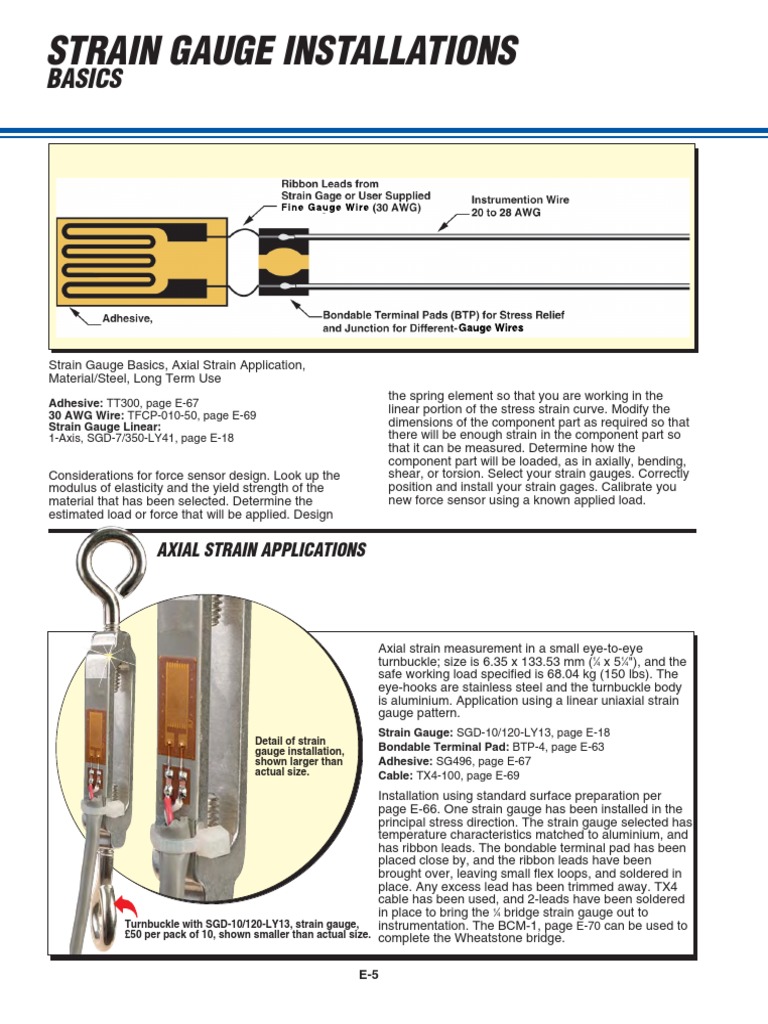 STRAIN GAUGE INSTALLATIONS
BASICS

Ribbon Leads from Strain Gage or User Supplied Fine Gauge Wire (30 AWG)

Instrumention Wire 20 to 28 AWG

Adhesive,

Bondable Terminal Pads (BTP) for Stress Relief and Junction for Different-Gauge Wires

Strain Gauge Basics, Axial Strain Application, Material/Steel, Long Term Use

**Adhesive:** TT300, page E-67
**30 AWG Wire:** TFCP-010-50, page E-69
**Strain Gauge Linear:**
1-Axis, SGD-7/350-LY41, page E-18

Considerations for force sensor design. Look up the modulus of elasticity and the yield strength of the material that has been selected. Determine the estimated load or force that will be applied. Design the spring element so that you are working in the linear portion of the stress strain curve. Modify the dimensions of the component part as required so that there will be enough strain in the component part so that it can be measured. Determine how the component part will be loaded, as in axially, bending, shear, or torsion. Select your strain gauges. Correctly position and install your strain gages. Calibrate you new force sensor using a known applied load.

AXIAL STRAIN APPLICATIONS

Detail of strain gauge installation, shown larger than actual size.

Turnbuckle with SGD-10/120-LY13, strain gauge, £50 per pack of 10, shown smaller than actual size.

Axial strain measurement in a small eye-to-eye turnbuckle; size is 6.35 x 133.53 mm (¼ x 5¼"), and the safe working load specified is 68.04 kg (150 lbs). The eye-hooks are stainless steel and the turnbuckle body is aluminium. Application using a linear uniaxial strain gauge pattern.

**Strain Gauge:** SGD-10/120-LY13, page E-18
**Bondable Terminal Pad:** BTP-4, page E-63
**Adhesive:** SG496, page E-67
**Cable:** TX4-100, page E-69

Installation using standard surface preparation per page E-66. One strain gauge has been installed in the principal stress direction. The strain gauge selected has temperature characteristics matched to aluminium, and has ribbon leads. The bondable terminal pad has been placed close by, and the ribbon leads have been brought over, leaving small flex loops, and soldered in place. Any excess lead has been trimmed away. TX4 cable has been used, and 2-leads have been soldered in place to bring the ¼ bridge strain gauge out to instrumentation. The BCM-1, page E-70 can be used to complete the Wheatstone bridge.

E-5